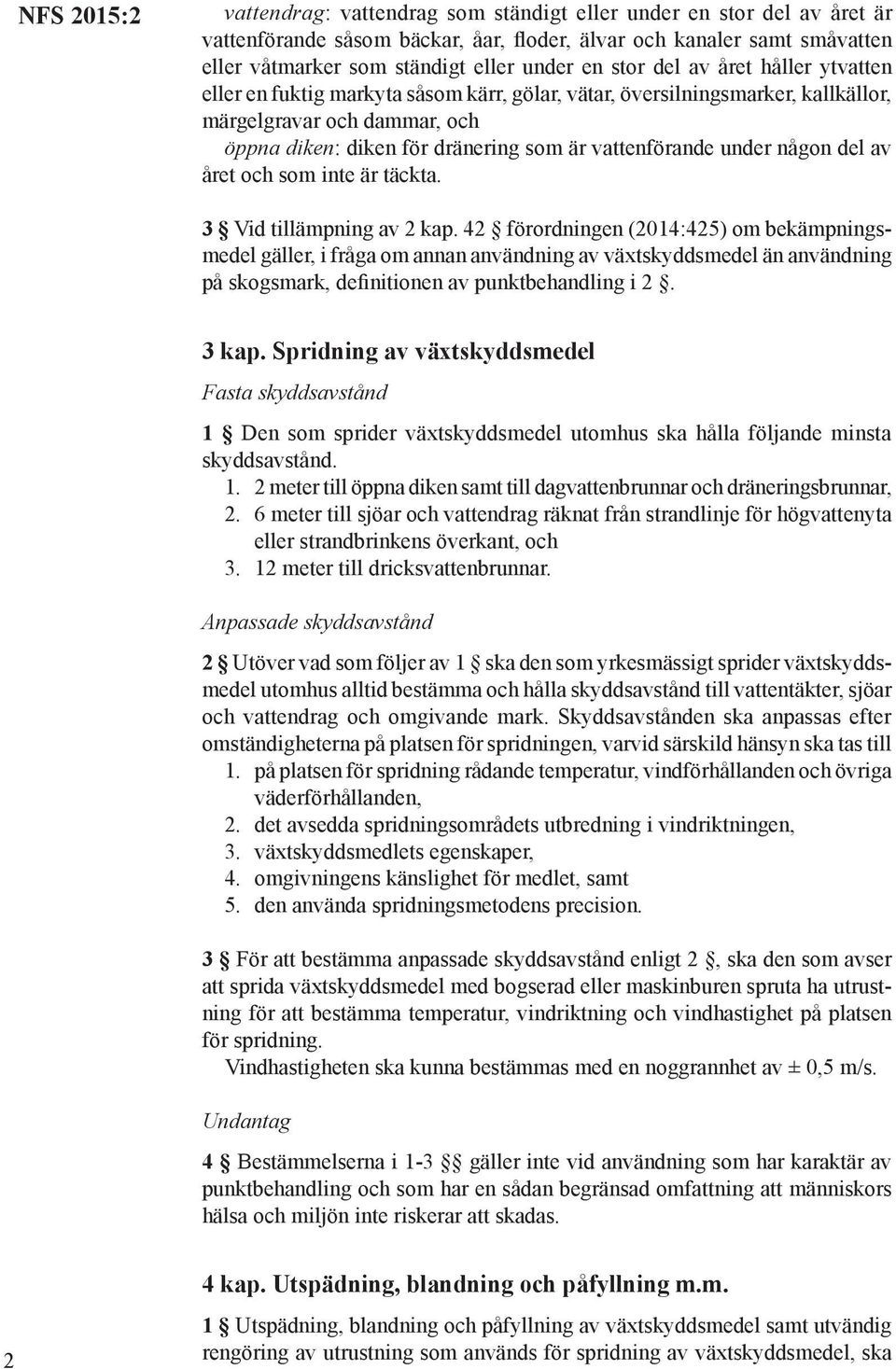 NFS 2015:2

vattendrag: vattendrag som ständigt eller under en stor del av året är vattenförande såsom bäckar, åar, floder, älvar och kanaler samt småvatten eller våtmarker som ständigt eller under en stor del av året håller ytvatten eller en fuktig markyta såsom kärr, gölar, vätar, översilningsmarker, kallkällor, märgelgravar och dammar, och

öppna diken: diken för dränering som är vattenförande under någon del av året och som inte är täckta.

3 § Vid tillämpning av 2 kap. 42 § förordningen (2014:425) om bekämpningsmedel gäller, i fråga om annan användning av växtskyddsmedel än användning på skogsmark, definitionen av punktbehandling i 2 §.

3 kap. Spridning av växtskyddsmedel

Fasta skyddsavstånd

1 § Den som sprider växtskyddsmedel utomhus ska hålla följande minsta skyddsavstånd.
1. 2 meter till öppna diken samt till dagvattenbrunnar och dräneringsbrunnar,
2. 6 meter till sjöar och vattendrag räknat från strandlinje för högvattenyta eller strandbrinkens överkant, och
3. 12 meter till dricksvattenbrunnar.

Anpassade skyddsavstånd

2 § Utöver vad som följer av 1 § ska den som yrkesmässigt sprider växtskyddsmedel utomhus alltid bestämma och hålla skyddsavstånd till vattentäkter, sjöar och vattendrag och omgivande mark. Skyddsavstånden ska anpassas efter omständigheterna på platsen för spridningen, varvid särskild hänsyn ska tas till
1. på platsen för spridning rådande temperatur, vindförhållanden och övriga väderförhållanden,
2. det avsedda spridningsområdets utbredning i vindriktningen,
3. växtskyddsmedlets egenskaper,
4. omgivningens känslighet för medlet, samt
5. den använda spridningsmetodens precision.

3 § För att bestämma anpassade skyddsavstånd enligt 2 §, ska den som avser att sprida växtskyddsmedel med bogserad eller maskinburen spruta ha utrustning för att bestämma temperatur, vindriktning och vindhastighet på platsen för spridning.
Vindhastigheten ska kunna bestämmas med en noggrannhet av ± 0,5 m/s.

Undantag

4 § Bestämmelserna i 1-3 §§ gäller inte vid användning som har karaktär av punktbehandling och som har en sådan begränsad omfattning att människors hälsa och miljön inte riskerar att skadas.

4 kap. Utspädning, blandning och påfyllning m.m.

1 § Utspädning, blandning och påfyllning av växtskyddsmedel samt utvändig rengöring av utrustning som används för spridning av växtskyddsmedel, ska

2